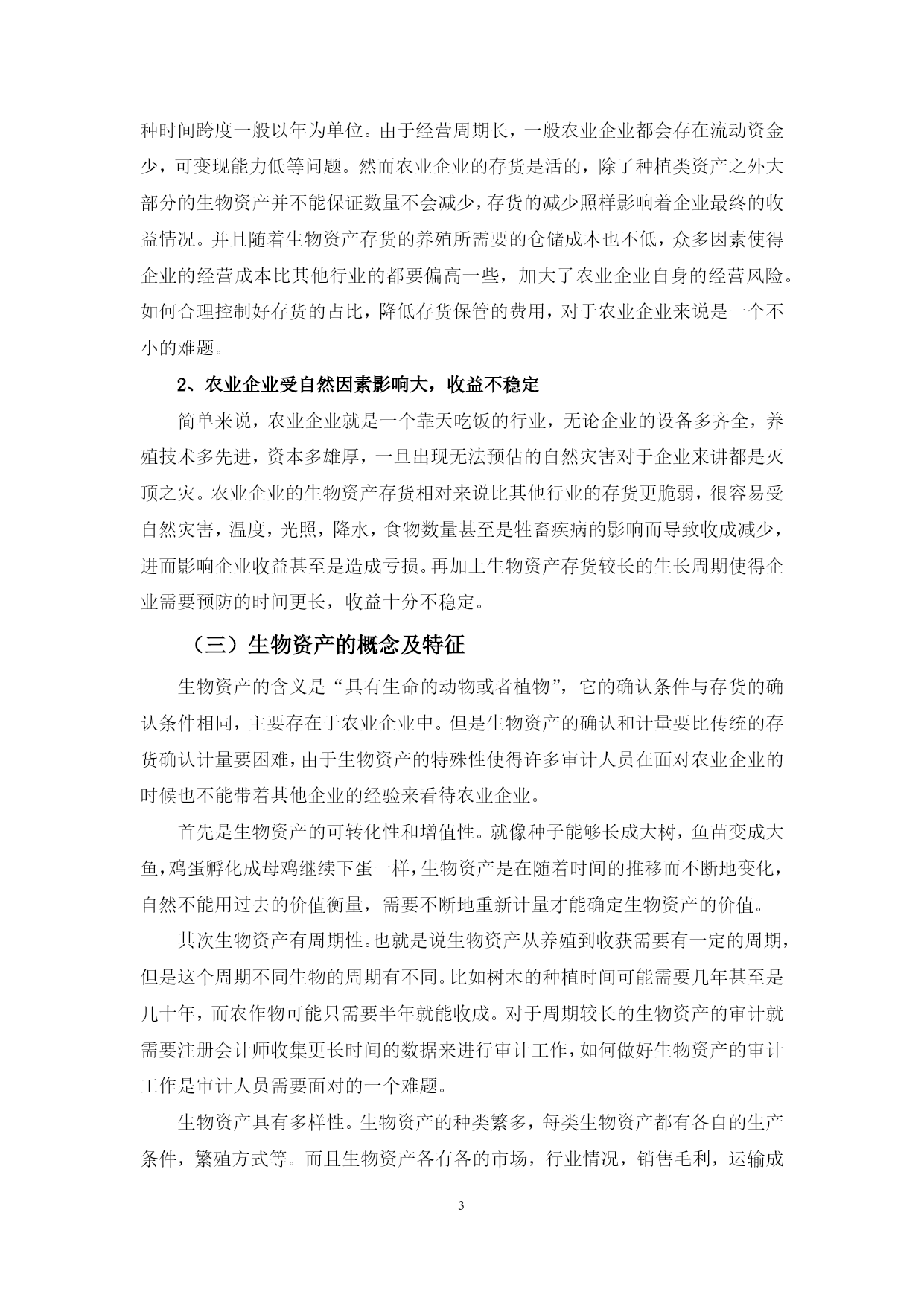 种时间跨度一般以年为单位。由于经营周期长，一般农业企业都会存在流动资金少，可变现能力低等问题。然而农业企业的存货是活的，除了种植类资产之外大部分的生物资产并不能保证数量不会减少，存货的减少照样影响着企业最终的收益情况。并且随着生物资产存货的养殖所需要的仓储成本也不低，众多因素使得企业的经营成本比其他行业的都要偏高一些，加大了农业企业自身的经营风险。如何合理控制好存货的占比，降低存货保管的费用，对于农业企业来说是一个不小的难题。

2、农业企业受自然因素影响大，收益不稳定

简单来说，农业企业就是一个靠天吃饭的行业，无论企业的设备多齐全，养殖技术多先进，资本多雄厚，一旦出现无法预估的自然灾害对于企业来讲都是灭顶之灾。农业企业的生物资产存货相对来说比其他行业的存货更脆弱，很容易受自然灾害，温度，光照，降水，食物数量甚至是牲畜疾病的影响而导致收成减少，进而影响企业收益甚至是造成亏损。再加上生物资产存货较长的生长周期使得企业需要预防的时间更长，收益十分不稳定。

（三）生物资产的概念及特征

生物资产的含义是“具有生命的动物或者植物”，它的确认条件与存货的确认条件相同，主要存在于农业企业中。但是生物资产的确认和计量要比传统的存货确认计量要困难，由于生物资产的特殊性使得许多审计人员在面对农业企业的时候也不能带着其他企业的经验来看待农业企业。

首先是生物资产的可转化性和增值性。就像种子能够长成大树，鱼苗变成大鱼，鸡蛋孵化成母鸡继续下蛋一样，生物资产是在随着时间的推移而不断地变化，自然不能用过去的价值衡量，需要不断地重新计量才能确定生物资产的价值。

其次生物资产有周期性。也就是说生物资产从养殖到收获需要有一定的周期，但是这个周期不同生物的周期有不同。比如树木的种植时间可能需要几年甚至是几十年，而农作物可能只需要半年就能收成。对于周期较长的生物资产的审计就需要注册会计师收集更长时间的数据来进行审计工作，如何做好生物资产的审计工作是审计人员需要面对的一个难题。

生物资产具有多样性。生物资产的种类繁多，每类生物资产都有各自的生产条件，繁殖方式等。而且生物资产各有各的市场，行业情况，销售毛利，运输成

3